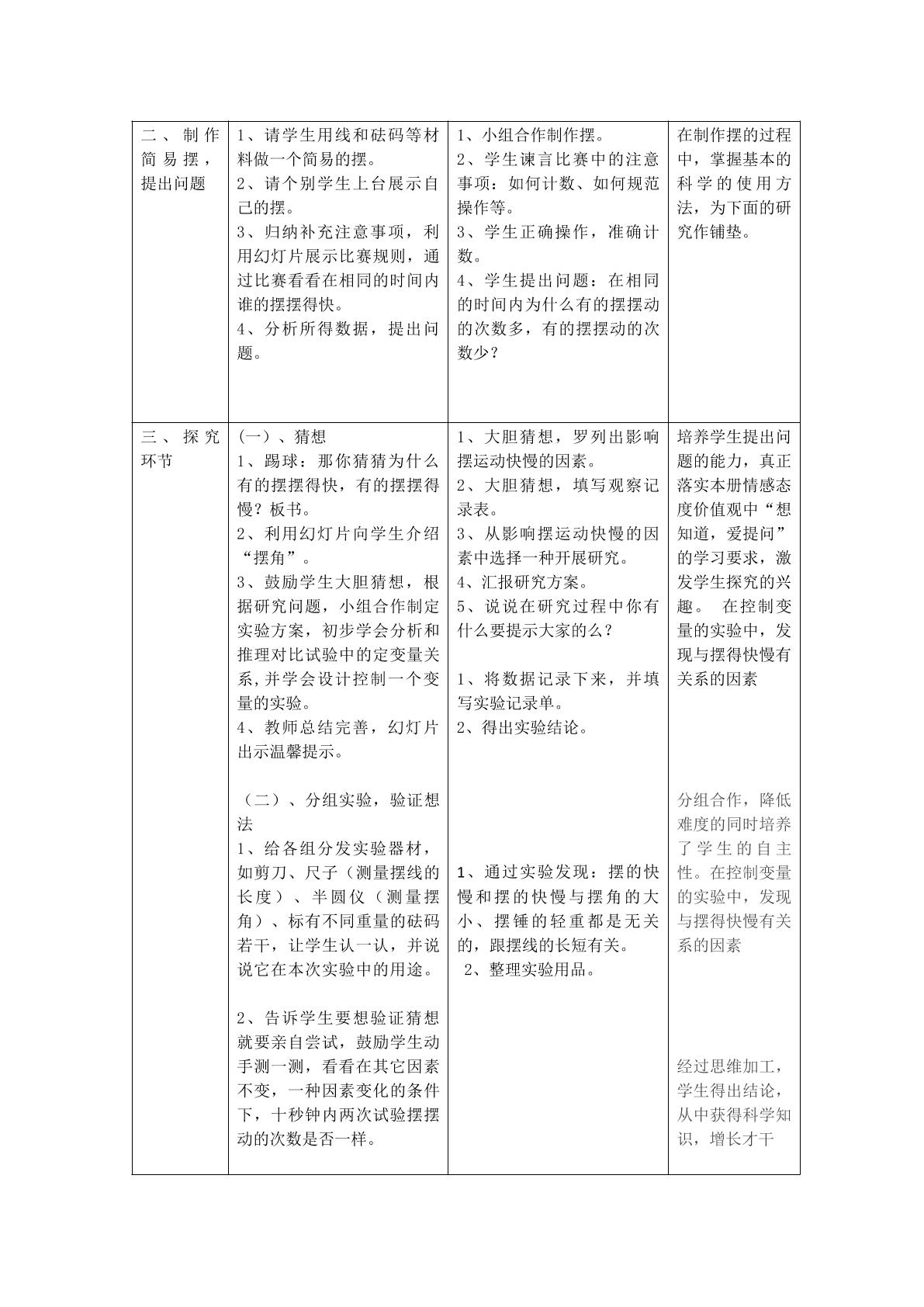 | 二、制作简易摆，提出问题 | 1、请学生用线和砝码等材料做一个简易的摆。 2、请个别学生上台展示自己的摆。 3、归纳补充注意事项，利用幻灯片展示比赛规则，通过比赛看看在相同的时间内谁的摆摆得快。 4、分析所得数据，提出问题。 | 1、小组合作制作摆。 2、学生谏言比赛中的注意事项：如何计数、如何规范操作等。 3、学生正确操作，准确计数。 4、学生提出问题：在相同的时间内为什么有的摆摆动的次数多，有的摆摆动的次数少？ | 在制作摆的过程中，掌握基本的科学的使用方法，为下面的研究作铺垫。 |
|---|---|---|---|
| 三、探究环节 | (一)、猜想 1、踢球：那你猜猜为什么有的摆摆得快，有的摆摆得慢？板书。 2、利用幻灯片向学生介绍“摆角”。 3、鼓励学生大胆猜想，根据研究问题，小组合作制定实验方案，初步学会分析和推理对比试验中的定变量关系,并学会设计控制一个变量的实验。 4、教师总结完善，幻灯片出示温馨提示。 （二）、分组实验，验证想法 1、给各组分发实验器材，如剪刀、尺子（测量摆线的长度）、半圆仪（测量摆角）、标有不同重量的砝码若干，让学生认一认，并说说它在本次实验中的用途。 2、告诉学生要想验证猜想就要亲自尝试，鼓励学生动手测一测，看看在其它因素不变，一种因素变化的条件下，十秒钟内两次试验摆摆动的次数是否一样。 | 1、大胆猜想，罗列出影响摆运动快慢的因素。 2、大胆猜想，填写观察记录表。 3、从影响摆运动快慢的因素中选择一种开展研究。 4、汇报研究方案。 5、说说在研究过程中你有什么要提示大家的么？ 1、将数据记录下来，并填写实验记录单。 2、得出实验结论。 1、通过实验发现：摆的快慢和摆的快慢与摆角的大小、摆锤的轻重都是无关的，跟摆线的长短有关。 2、整理实验用品。 | 培养学生提出问题的能力，真正落实本册情感态度价值观中“想知道，爱提问”的学习要求，激发学生探究的兴趣。 在控制变量的实验中，发现与摆得快慢有关系的因素 分组合作，降低难度的同时培养了学生的自主性。在控制变量的实验中，发现与摆得快慢有关系的因素 经过思维加工，学生得出结论，从中获得科学知识，增长才干 |